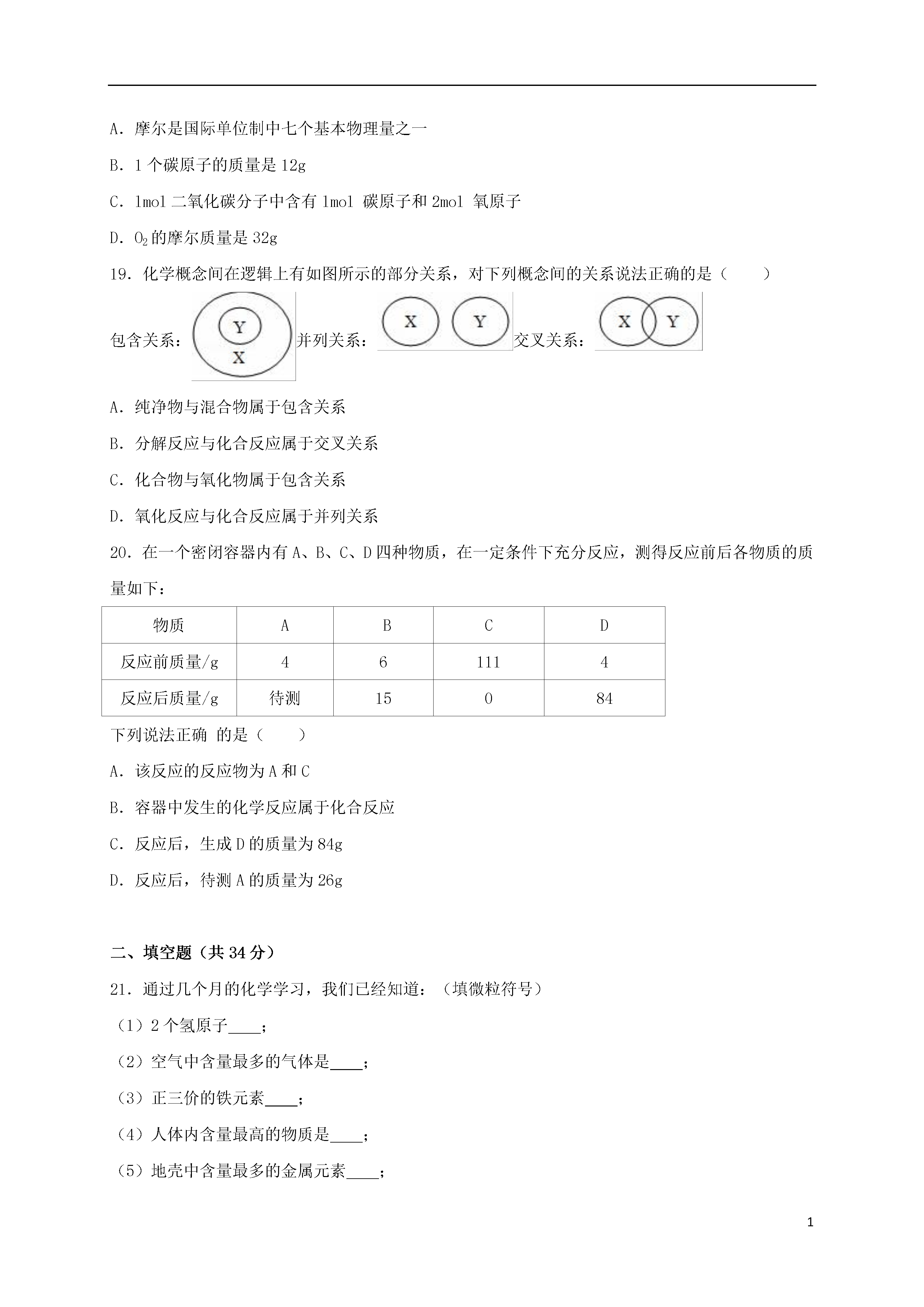 A．摩尔是国际单位制中七个基本物理量之一

B．1 个碳原子的质量是 12g

C．1mol 二氧化碳分子中含有 1mol 碳原子和 2mol 氧原子

D．$O_2$的摩尔质量是 32g

19．化学概念间在逻辑上有如图所示的部分关系，对下列概念间的关系说法正确的是（　　）

包含关系： Y X 并列关系： X Y 交叉关系： X Y

A．纯净物与混合物属于包含关系

B．分解反应与化合反应属于交叉关系

C．化合物与氧化物属于包含关系

D．氧化反应与化合反应属于并列关系

20．在一个密闭容器内有 A、B、C、D 四种物质，在一定条件下充分反应，测得反应前后各物质的质量如下：

| 物质 | A | B | C | D |
|---|---|---|---|---|
| 反应前质量/g | 4 | 6 | 111 | 4 |
| 反应后质量/g | 待测 | 15 | 0 | 84 |

下列说法正确 的是（　　）

A．该反应的反应物为 A 和 C

B．容器中发生的化学反应属于化合反应

C．反应后，生成 D 的质量为 84g

D．反应后，待测 A 的质量为 26g

二、填空题（共 34 分）

21．通过几个月的化学学习，我们已经知道：（填微粒符号）

（1）2 个氢原子____；

（2）空气中含量最多的气体是____；

（3）正三价的铁元素____；

（4）人体内含量最高的物质是____；

（5）地壳中含量最多的金属元素____；

1